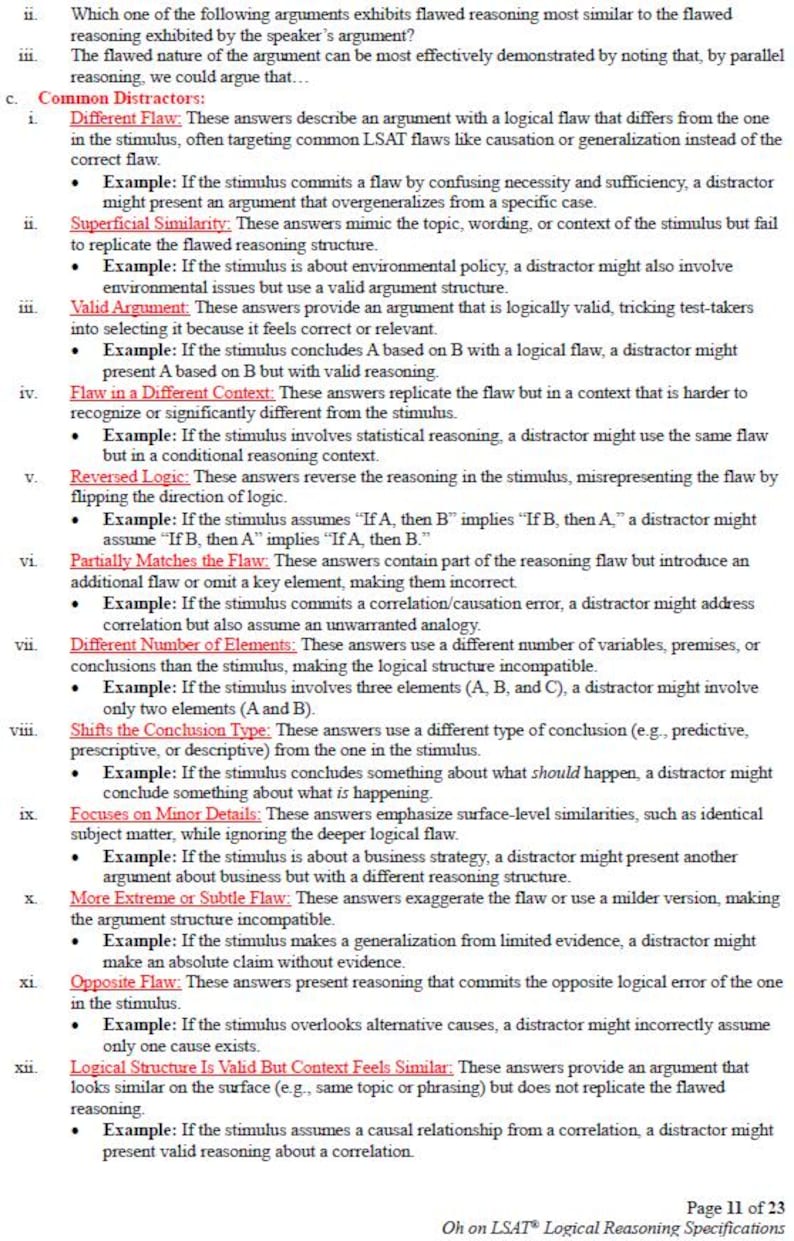 ii. Which one of the following arguments exhibits flawed reasoning most similar to the flawed reasoning exhibited by the speaker's argument?

iii. The flawed nature of the argument can be most effectively demonstrated by noting that, by parallel reasoning, we could argue that…

c. Common Distractors:

i. Different Flaw: These answers describe an argument with a logical flaw that differs from the one in the stimulus, often targeting common LSAT flaws like causation or generalization instead of the correct flaw.

• Example: If the stimulus commits a flaw by confusing necessity and sufficiency, a distractor might present an argument that overgeneralizes from a specific case.

ii. Superficial Similarity: These answers mimic the topic, wording, or context of the stimulus but fail to replicate the flawed reasoning structure.

• Example: If the stimulus is about environmental policy, a distractor might also involve environmental issues but use a valid argument structure.

iii. Valid Argument: These answers provide an argument that is logically valid, tricking test-takers into selecting it because it feels correct or relevant.

• Example: If the stimulus concludes A based on B with a logical flaw, a distractor might present A based on B but with valid reasoning.

iv. Flaw in a Different Context: These answers replicate the flaw but in a context that is harder to recognize or significantly different from the stimulus.

• Example: If the stimulus involves statistical reasoning, a distractor might use the same flaw but in a conditional reasoning context.

v. Reversed Logic: These answers reverse the reasoning in the stimulus, misrepresenting the flaw by flipping the direction of logic.

• Example: If the stimulus assumes "If A, then B" implies "If B, then A," a distractor might assume "If B, then A" implies "If A, then B."

vi. Partially Matches the Flaw: These answers contain part of the reasoning flaw but introduce an additional flaw or omit a key element, making them incorrect.

• Example: If the stimulus commits a correlation/causation error, a distractor might address correlation but also assume an unwarranted analogy.

vii. Different Number of Elements: These answers use a different number of variables, premises, or conclusions than the stimulus, making the logical structure incompatible.

• Example: If the stimulus involves three elements (A, B, and C), a distractor might involve only two elements (A and B).

viii. Shifts the Conclusion Type: These answers use a different type of conclusion (e.g., predictive, prescriptive, or descriptive) from the one in the stimulus.

• Example: If the stimulus concludes something about what should happen, a distractor might conclude something about what is happening.

ix. Focuses on Minor Details: These answers emphasize surface-level similarities, such as identical subject matter, while ignoring the deeper logical flaw.

• Example: If the stimulus is about a business strategy, a distractor might present another argument about business but with a different reasoning structure.

x. More Extreme or Subtle Flaw: These answers exaggerate the flaw or use a milder version, making the argument structure incompatible.

• Example: If the stimulus makes a generalization from limited evidence, a distractor might make an absolute claim without evidence.

xi. Opposite Flaw: These answers present reasoning that commits the opposite logical error of the one in the stimulus.

• Example: If the stimulus overlooks alternative causes, a distractor might incorrectly assume only one cause exists.

xii. Logical Structure Is Valid But Context Feels Similar: These answers provide an argument that looks similar on the surface (e.g., same topic or phrasing) but does not replicate the flawed reasoning.

• Example: If the stimulus assumes a causal relationship from a correlation, a distractor might present valid reasoning about a correlation.

Page 11 of 23
Oh on LSAT® Logical Reasoning Specifications